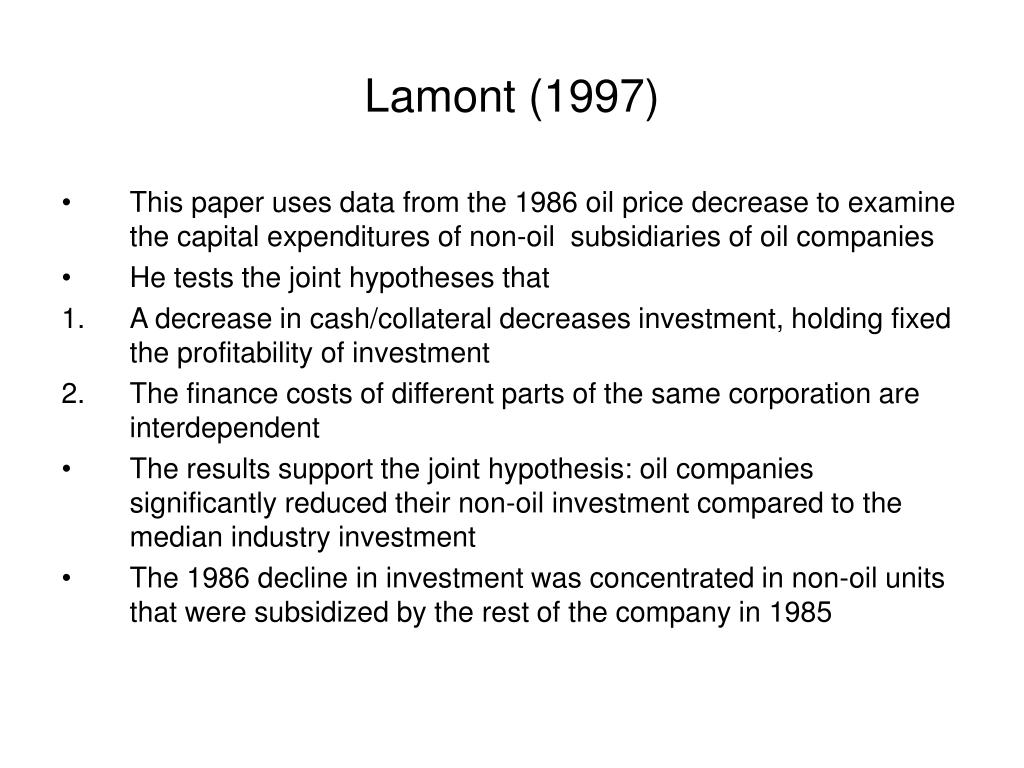 Lamont (1997)

• This paper uses data from the 1986 oil price decrease to examine the capital expenditures of non-oil subsidiaries of oil companies
• He tests the joint hypotheses that
1. A decrease in cash/collateral decreases investment, holding fixed the profitability of investment
2. The finance costs of different parts of the same corporation are interdependent
• The results support the joint hypothesis: oil companies significantly reduced their non-oil investment compared to the median industry investment
• The 1986 decline in investment was concentrated in non-oil units that were subsidized by the rest of the company in 1985